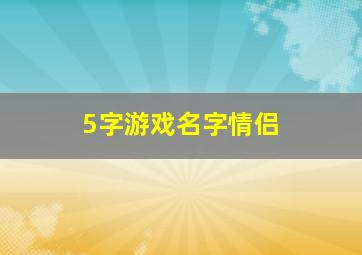 5字游戏名字情侣